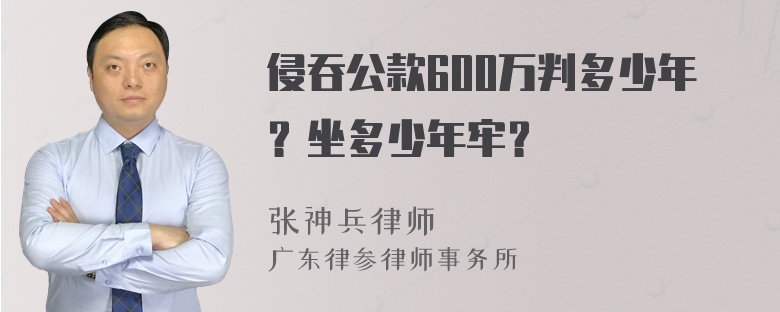 侵吞公款600万判多少年？坐多少年牢？

张神兵律师
广东律参律师事务所